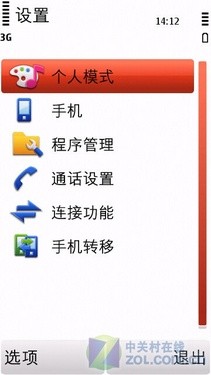 设置
14:12
3G

个人模式
手机
程序管理
通话设置
连接功能
手机转移

选项
中关村在线
ZOL.COM.CN
退出